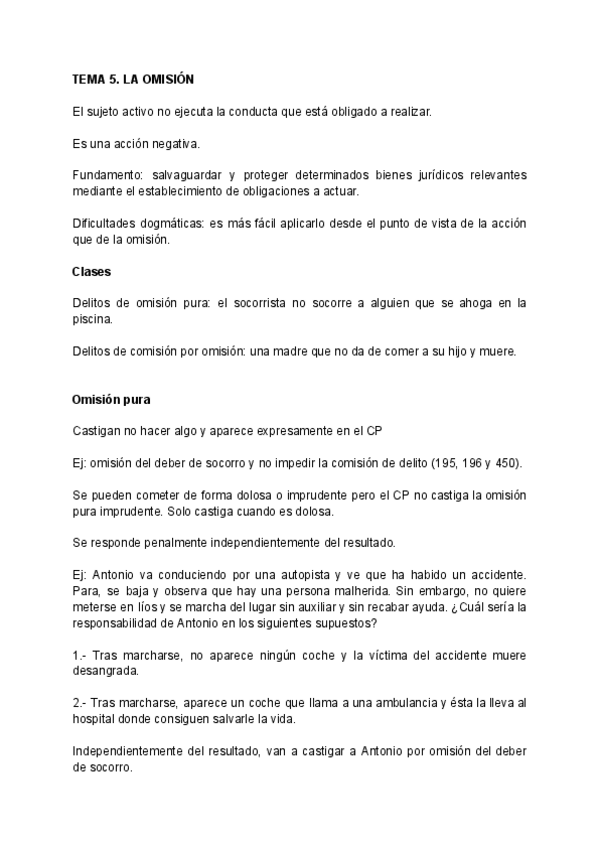 TEMA 5. LA OMISIÓN

El sujeto activo no ejecuta la conducta que está obligado a realizar.

Es una acción negativa.

Fundamento: salvaguardar y proteger determinados bienes jurídicos relevantes mediante el establecimiento de obligaciones a actuar.

Dificultades dogmáticas: es más fácil aplicarlo desde el punto de vista de la acción que de la omisión.

Clases

Delitos de omisión pura: el socorrista no socorre a alguien que se ahoga en la piscina.

Delitos de comisión por omisión: una madre que no da de comer a su hijo y muere.

Omisión pura

Castigan no hacer algo y aparece expresamente en el CP

Ej: omisión del deber de socorro y no impedir la comisión de delito (195, 196 y 450).

Se pueden cometer de forma dolosa o imprudente pero el CP no castiga la omisión pura imprudente. Solo castiga cuando es dolosa.

Se responde penalmente independientemente del resultado.

Ej: Antonio va conduciendo por una autopista y ve que ha habido un accidente. Para, se baja y observa que hay una persona malherida. Sin embargo, no quiere meterse en líos y se marcha del lugar sin auxiliar y sin recabar ayuda. ¿Cuál sería la responsabilidad de Antonio en los siguientes supuestos?

1.- Tras marcharse, no aparece ningún coche y la víctima del accidente muere desangrada.

2.- Tras marcharse, aparece un coche que llama a una ambulancia y ésta la lleva al hospital donde consiguen salvarle la vida.

Independientemente del resultado, van a castigar a Antonio por omisión del deber de socorro.